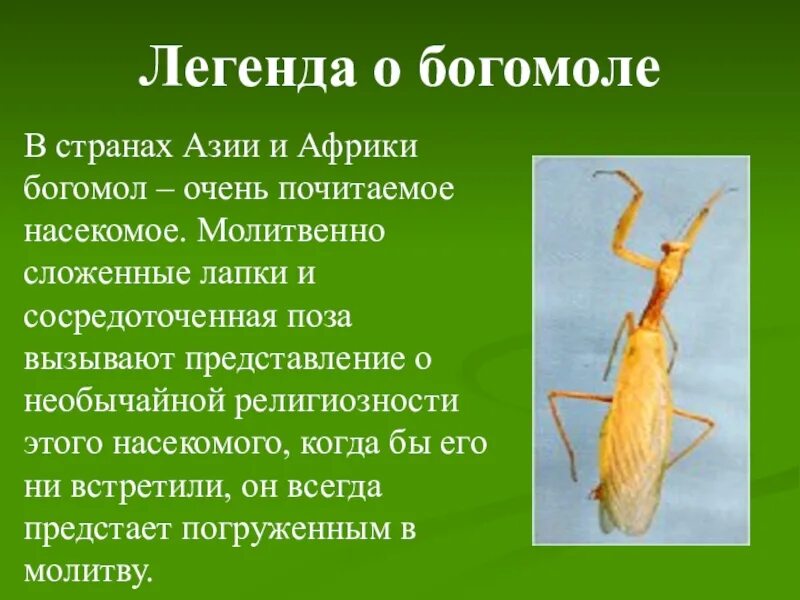 Легенда о богомоле

В странах Азии и Африки богомол – очень почитаемое насекомое. Молитвенно сложенные лапки и сосредоточенная поза вызывают представление о необычайной религиозности этого насекомого, когда бы его ни встретили, он всегда предстает погруженным в молитву.